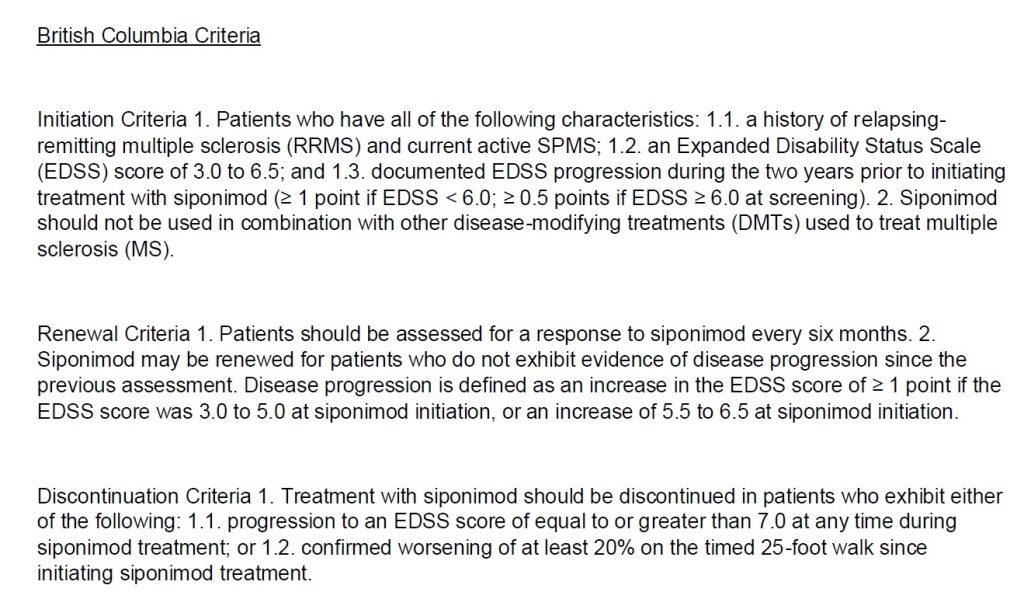 British Columbia Criteria

Initiation Criteria 1. Patients who have all of the following characteristics: 1.1. a history of relapsing-remitting multiple sclerosis (RRMS) and current active SPMS; 1.2. an Expanded Disability Status Scale (EDSS) score of 3.0 to 6.5; and 1.3. documented EDSS progression during the two years prior to initiating treatment with siponimod (≥ 1 point if EDSS < 6.0; ≥ 0.5 points if EDSS ≥ 6.0 at screening). 2. Siponimod should not be used in combination with other disease-modifying treatments (DMTs) used to treat multiple sclerosis (MS).

Renewal Criteria 1. Patients should be assessed for a response to siponimod every six months. 2. Siponimod may be renewed for patients who do not exhibit evidence of disease progression since the previous assessment. Disease progression is defined as an increase in the EDSS score of ≥ 1 point if the EDSS score was 3.0 to 5.0 at siponimod initiation, or an increase of 5.5 to 6.5 at siponimod initiation.

Discontinuation Criteria 1. Treatment with siponimod should be discontinued in patients who exhibit either of the following: 1.1. progression to an EDSS score of equal to or greater than 7.0 at any time during siponimod treatment; or 1.2. confirmed worsening of at least 20% on the timed 25-foot walk since initiating siponimod treatment.